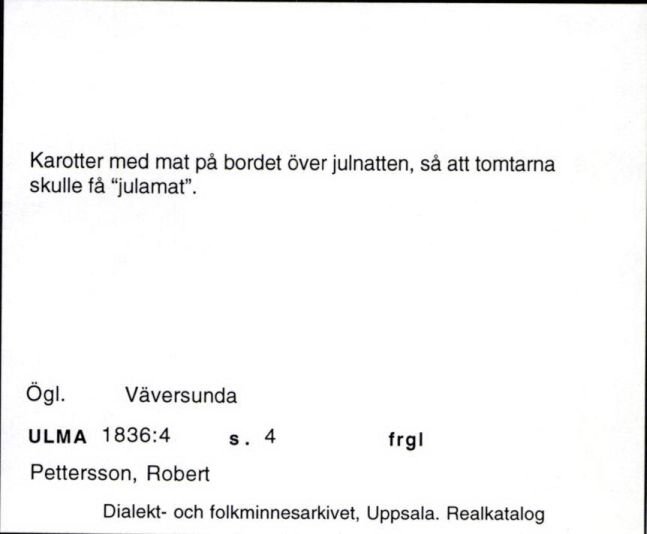 Karotter med mat på bordet över julnatten, så att tomtarna skulle få "julamat".

Ögl. Väversunda

ULMA 1836:4 s. 4 frgl

Pettersson, Robert

Dialekt- och folkminnesarkivet, Uppsala. Realkatalog